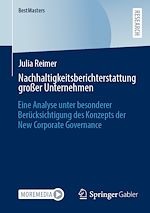 BestMasters

RESEARCH

Julia Reimer

Nachhaltigkeitsberichterstattung großer Unternehmen

Eine Analyse unter besonderer Berücksichtigung des Konzepts der New Corporate Governance

MOREMEDIA

Springer Gabler